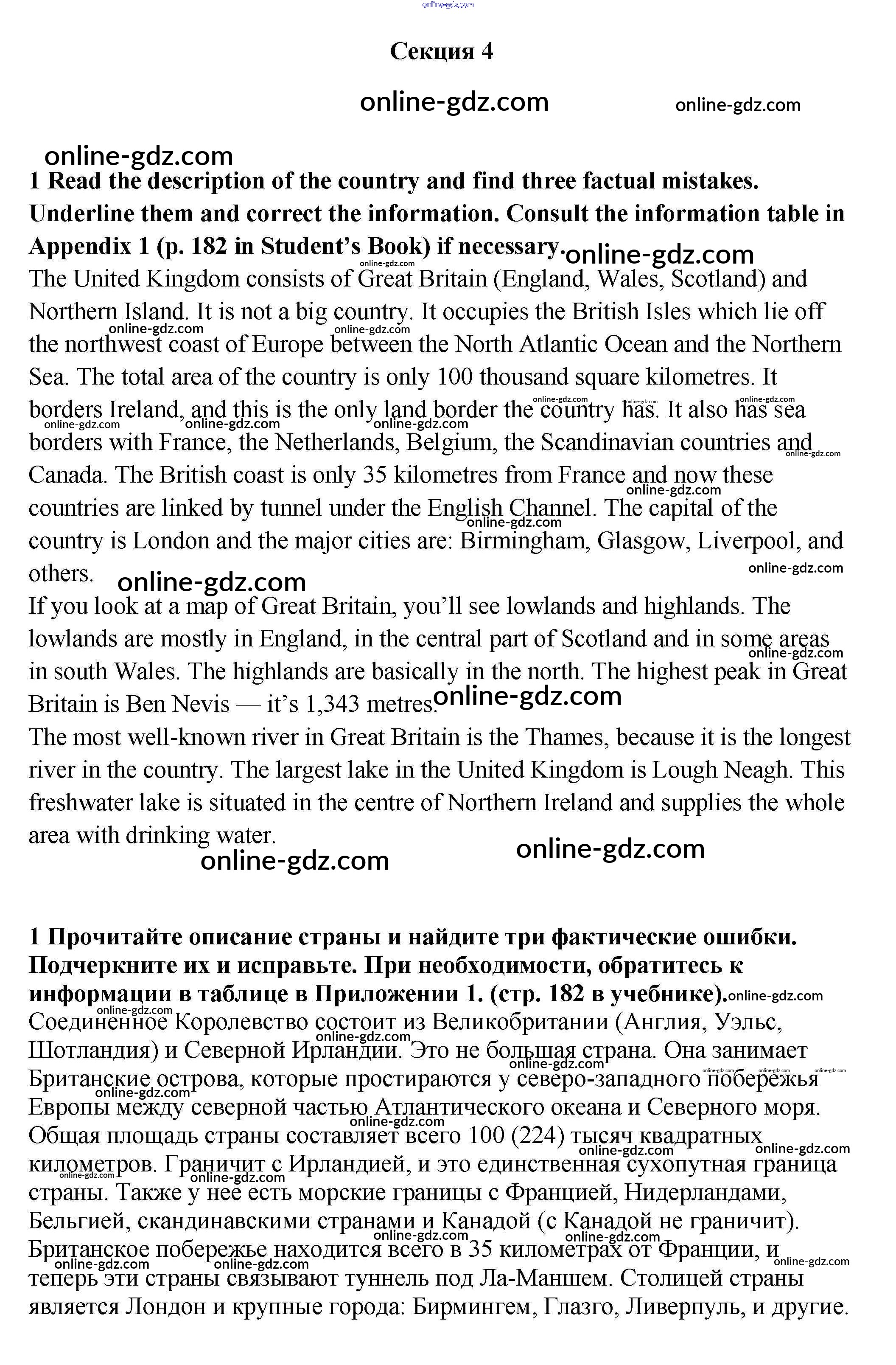 online-gdz.com

Секция 4

online-gdz.com online-gdz.com

online-gdz.com

1 Read the description of the country and find three factual mistakes. Underline them and correct the information. Consult the information table in Appendix 1 (p. 182 in Student's Book) if necessary. online-gdz.com

The United Kingdom consists of Great Britain (England, Wales, Scotland) and Northern Island. It is not a big country. It occupies the British Isles which lie off the northwest coast of Europe between the North Atlantic Ocean and the Northern Sea. The total area of the country is only 100 thousand square kilometres. It borders Ireland, and this is the only land border the country has. It also has sea borders with France, the Netherlands, Belgium, the Scandinavian countries and Canada. The British coast is only 35 kilometres from France and now these countries are linked by tunnel under the English Channel. The capital of the country is London and the major cities are: Birmingham, Glasgow, Liverpool, and others.

online-gdz.com

If you look at a map of Great Britain, you'll see lowlands and highlands. The lowlands are mostly in England, in the central part of Scotland and in some areas in south Wales. The highlands are basically in the north. The highest peak in Great Britain is Ben Nevis — it's 1,343 metres. online-gdz.com

The most well-known river in Great Britain is the Thames, because it is the longest river in the country. The largest lake in the United Kingdom is Lough Neagh. This freshwater lake is situated in the centre of Northern Ireland and supplies the whole area with drinking water.

online-gdz.com online-gdz.com

1 Прочитайте описание страны и найдите три фактические ошибки. Подчеркните их и исправьте. При необходимости, обратитесь к информации в таблице в Приложении 1. (стр. 182 в учебнике). online-gdz.com

Соединенное Королевство состоит из Великобритании (Англия, Уэльс, Шотландия) и Северной Ирландии. Это не большая страна. Она занимает Британские острова, которые простираются у северо-западного побережья Европы между северной частью Атлантического океана и Северного моря. Общая площадь страны составляет всего 100 (224) тысяч квадратных километров. Граничит с Ирландией, и это единственная сухопутная граница страны. Также у нее есть морские границы с Францией, Нидерландами, Бельгией, скандинавскими странами и Канадой (с Канадой не граничит). Британское побережье находится всего в 35 километрах от Франции, и теперь эти страны связывают туннель под Ла-Маншем. Столицей страны является Лондон и крупные города: Бирмингем, Глазго, Ливерпуль, и другие.